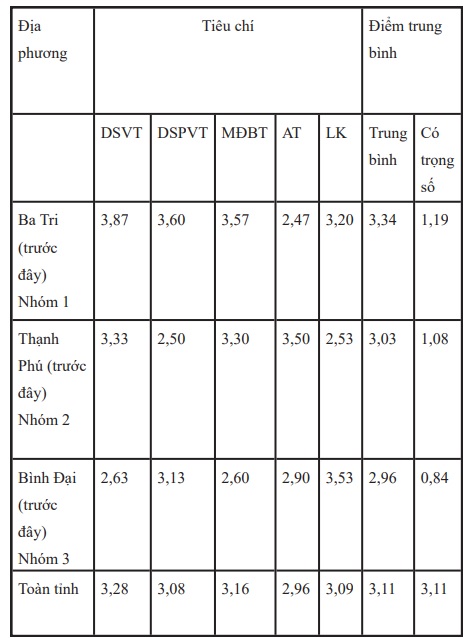 | Địa phương | Tiêu chí | | | | | Điểm trung bình | |
|---|---|---|---|---|---|---|---|
| | DSVT | DSPVT | MĐBT | AT | LK | Trung bình | Có trọng số |
| Ba Tri (trước đây) Nhóm 1 | 3,87 | 3,60 | 3,57 | 2,47 | 3,20 | 3,34 | 1,19 |
| Thạnh Phú (trước đây) Nhóm 2 | 3,33 | 2,50 | 3,30 | 3,50 | 2,53 | 3,03 | 1,08 |
| Bình Đại (trước đây) Nhóm 3 | 2,63 | 3,13 | 2,60 | 2,90 | 3,53 | 2,96 | 0,84 |
| Toàn tỉnh | 3,28 | 3,08 | 3,16 | 2,96 | 3,09 | 3,11 | 3,11 |